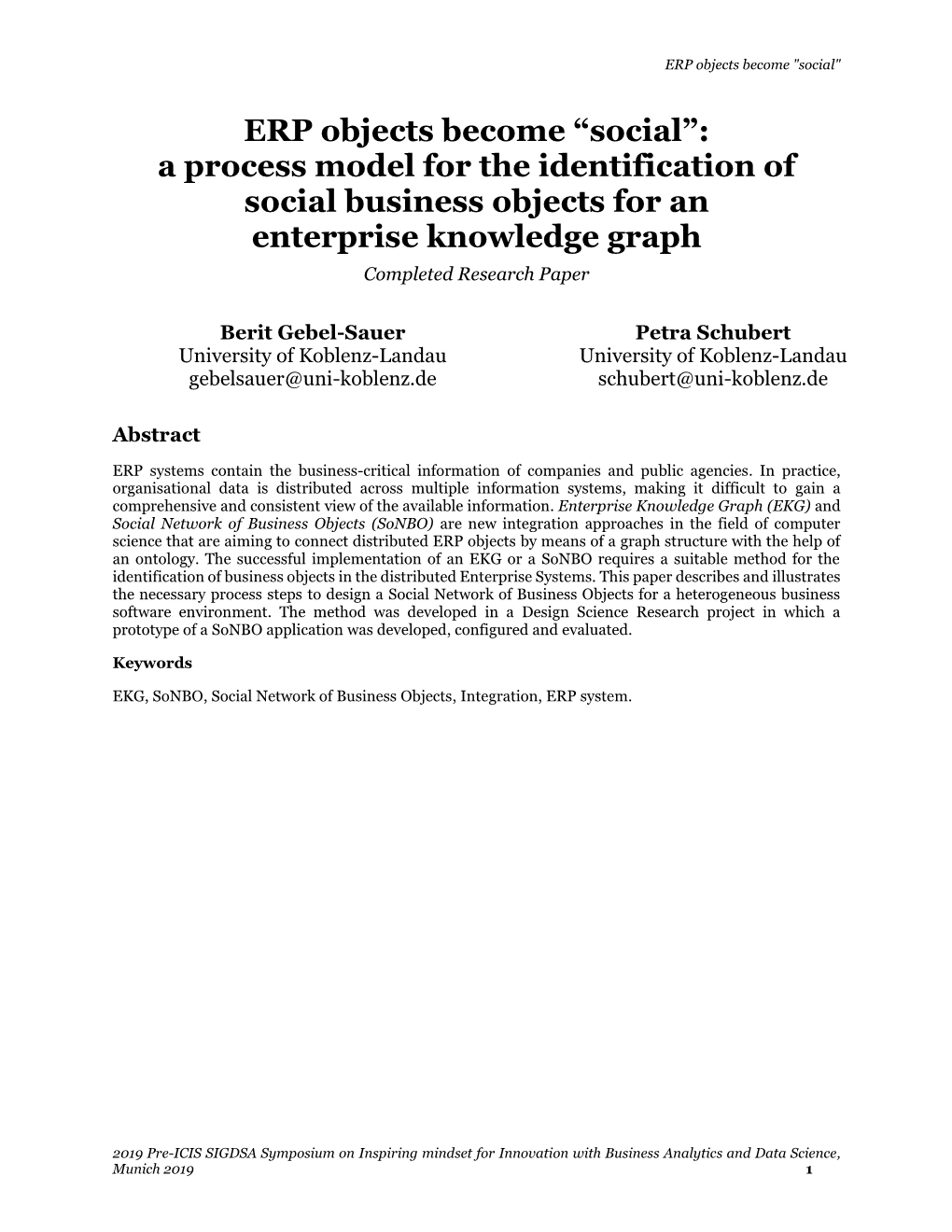 ERP objects become "social"

ERP objects become “social”: a process model for the identification of social business objects for an enterprise knowledge graph

Completed Research Paper

Berit Gebel-Sauer
University of Koblenz-Landau
gebelsauer@uni-koblenz.de

Petra Schubert
University of Koblenz-Landau
schubert@uni-koblenz.de

Abstract

ERP systems contain the business-critical information of companies and public agencies. In practice, organisational data is distributed across multiple information systems, making it difficult to gain a comprehensive and consistent view of the available information. Enterprise Knowledge Graph (EKG) and Social Network of Business Objects (SoNBO) are new integration approaches in the field of computer science that are aiming to connect distributed ERP objects by means of a graph structure with the help of an ontology. The successful implementation of an EKG or a SoNBO requires a suitable method for the identification of business objects in the distributed Enterprise Systems. This paper describes and illustrates the necessary process steps to design a Social Network of Business Objects for a heterogeneous business software environment. The method was developed in a Design Science Research project in which a prototype of a SoNBO application was developed, configured and evaluated.

Keywords

EKG, SoNBO, Social Network of Business Objects, Integration, ERP system.

2019 Pre-ICIS SIGDSA Symposium on Inspiring mindset for Innovation with Business Analytics and Data Science, Munich 2019 1